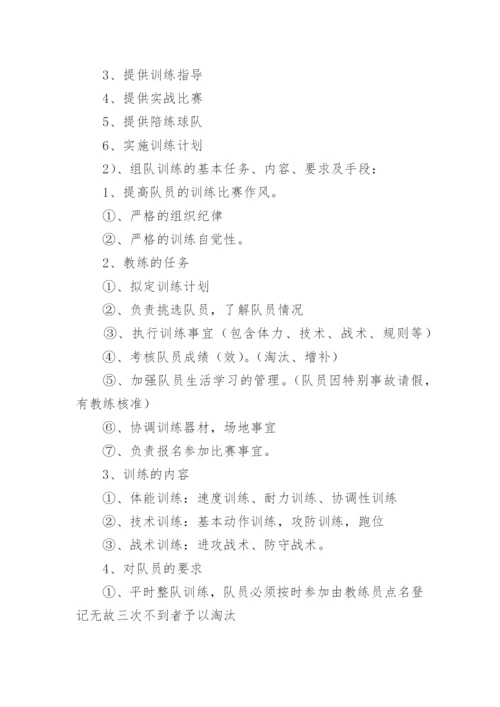 3、提供训练指导

4、提供实战比赛

5、提供陪练球队

6、实施训练计划

2）、组队训练的基本任务、内容、要求及手段：

1、提高队员的训练比赛作风。

①、严格的组织纪律

②、严格的训练自觉性。

2、教练的任务

①、拟定训练计划

②、负责挑选队员，了解队员情况

③、执行训练事宜（包含体力、技术、战术、规则等）

④、考核队员成绩（效）。（淘汰、增补）

⑤、加强队员生活学习的管理。（队员因特别事故请假，有教练核准）

⑥、协调训练器材，场地事宜

⑦、负责报名参加比赛事宜。

3、训练的内容

①、体能训练：速度训练、耐力训练、协调性训练

②、技术训练：基本动作训练，攻防训练，跑位

③、战术训练：进攻战术、防守战术。

4、对队员的要求

①、平时整队训练，队员必须按时参加由教练员点名登记无故三次不到者予以淘汰